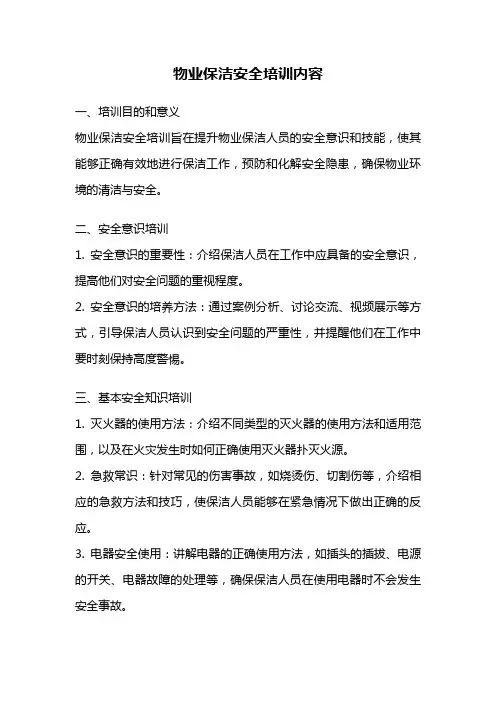 物业保洁安全培训内容

一、培训目的和意义

物业保洁安全培训旨在提升物业保洁人员的安全意识和技能，使其能够正确有效地进行保洁工作，预防和化解安全隐患，确保物业环境的清洁与安全。

二、安全意识培训

1. 安全意识的重要性：介绍保洁人员在工作中应具备的安全意识，提高他们对安全问题的重视程度。

2. 安全意识的培养方法：通过案例分析、讨论交流、视频展示等方式，引导保洁人员认识到安全问题的严重性，并提醒他们在工作中要时刻保持高度警惕。

三、基本安全知识培训

1. 灭火器的使用方法：介绍不同类型的灭火器的使用方法和适用范围，以及在火灾发生时如何正确使用灭火器扑灭火源。

2. 急救常识：针对常见的伤害事故，如烧烫伤、切割伤等，介绍相应的急救方法和技巧，使保洁人员能够在紧急情况下做出正确的反应。

3. 电器安全使用：讲解电器的正确使用方法，如插头的插拔、电源的开关、电器故障的处理等，确保保洁人员在使用电器时不会发生安全事故。